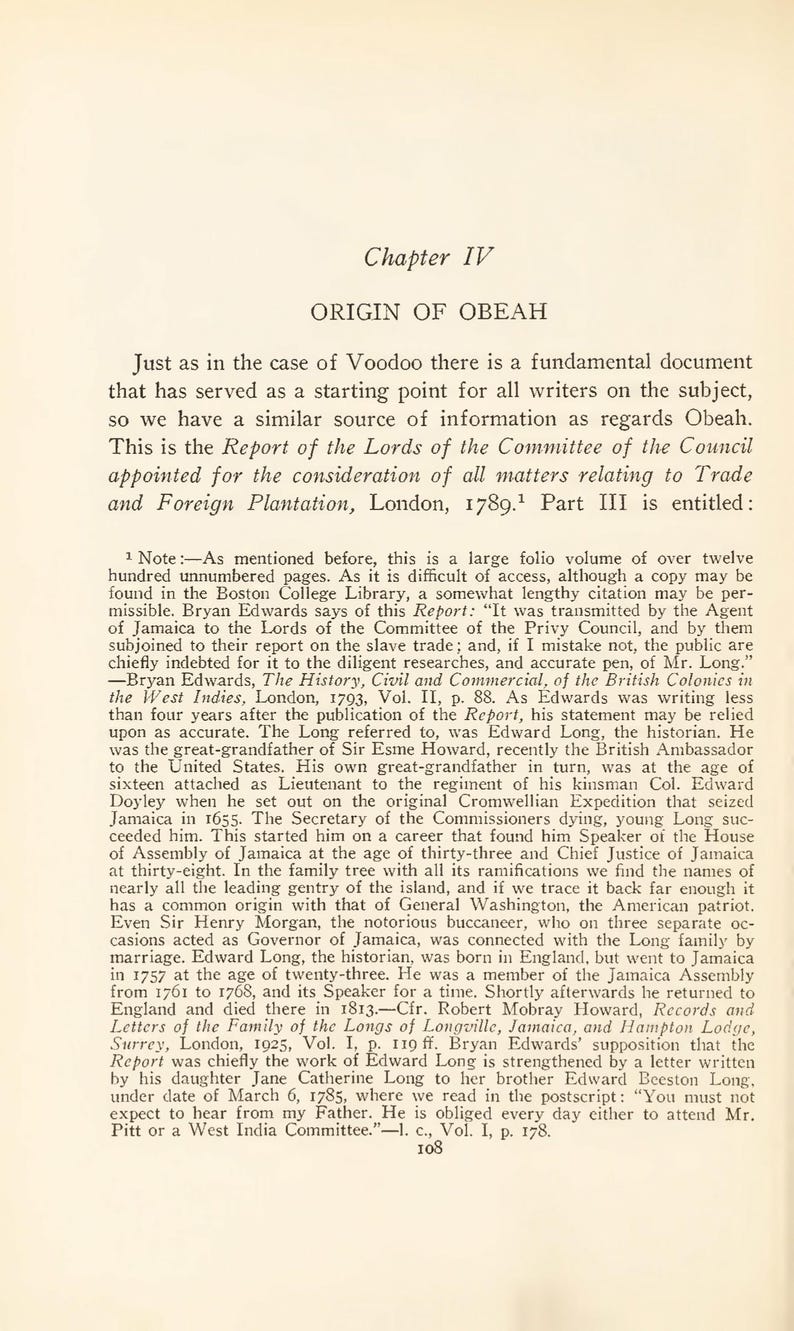 Chapter IV

ORIGIN OF OBEAH

Just as in the case of Voodoo there is a fundamental document that has served as a starting point for all writers on the subject, so we have a similar source of information as regards Obeah. This is the Report of the Lords of the Committee of the Council appointed for the consideration of all matters relating to Trade and Foreign Plantation, London, 1789.$^{1}$ Part III is entitled:

$^{1}$ Note:—As mentioned before, this is a large folio volume of over twelve hundred unnumbered pages. As it is difficult of access, although a copy may be found in the Boston College Library, a somewhat lengthy citation may be permissible. Bryan Edwards says of this Report: "It was transmitted by the Agent of Jamaica to the Lords of the Committee of the Privy Council, and by them subjoined to their report on the slave trade; and, if I mistake not, the public are chiefly indebted for it to the diligent researches, and accurate pen, of Mr. Long." —Bryan Edwards, The History, Civil and Commercial, of the British Colonies in the West Indies, London, 1793, Vol. II, p. 88. As Edwards was writing less than four years after the publication of the Report, his statement may be relied upon as accurate. The Long referred to, was Edward Long, the historian. He was the great-grandfather of Sir Esme Howard, recently the British Ambassador to the United States. His own great-grandfather in turn, was at the age of sixteen attached as Lieutenant to the regiment of his kinsman Col. Edward Doyley when he set out on the original Cromwellian Expedition that seized Jamaica in 1655. The Secretary of the Commissioners dying, young Long succeeded him. This started him on a career that found him Speaker of the House of Assembly of Jamaica at the age of thirty-three and Chief Justice of Jamaica at thirty-eight. In the family tree with all its ramifications we find the names of nearly all the leading gentry of the island, and if we trace it back far enough it has a common origin with that of General Washington, the American patriot. Even Sir Henry Morgan, the notorious buccaneer, who on three separate occasions acted as Governor of Jamaica, was connected with the Long family by marriage. Edward Long, the historian, was born in England, but went to Jamaica in 1757 at the age of twenty-three. He was a member of the Jamaica Assembly from 1761 to 1768, and its Speaker for a time. Shortly afterwards he returned to England and died there in 1813.—Cfr. Robert Mobray Howard, Records and Letters of the Family of the Longs of Longville, Jamaica, and Hampton Lodge, Surrey, London, 1925, Vol. I, p. 119 ff. Bryan Edwards' supposition that the Report was chiefly the work of Edward Long is strengthened by a letter written by his daughter Jane Catherine Long to her brother Edward Beeston Long, under date of March 6, 1785, where we read in the postscript: "You must not expect to hear from my Father. He is obliged every day either to attend Mr. Pitt or a West India Committee."—l. c., Vol. I, p. 178.

108